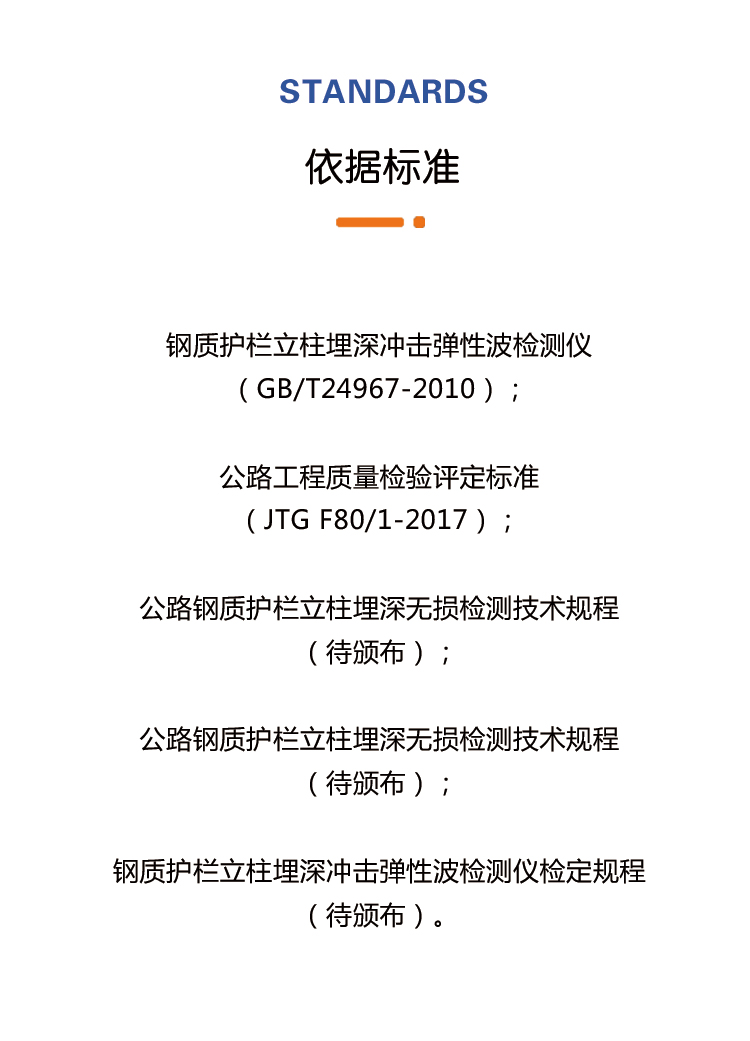 STANDARDS

依据标准

钢质护栏立柱埋深冲击弹性波检测仪
（GB/T24967-2010）；

公路工程质量检验评定标准
（JTG F80/1-2017）；

公路钢质护栏立柱埋深无损检测技术规程
（待颁布）；

公路钢质护栏立柱埋深无损检测技术规程
（待颁布）；

钢质护栏立柱埋深冲击弹性波检测仪检定规程
（待颁布）。